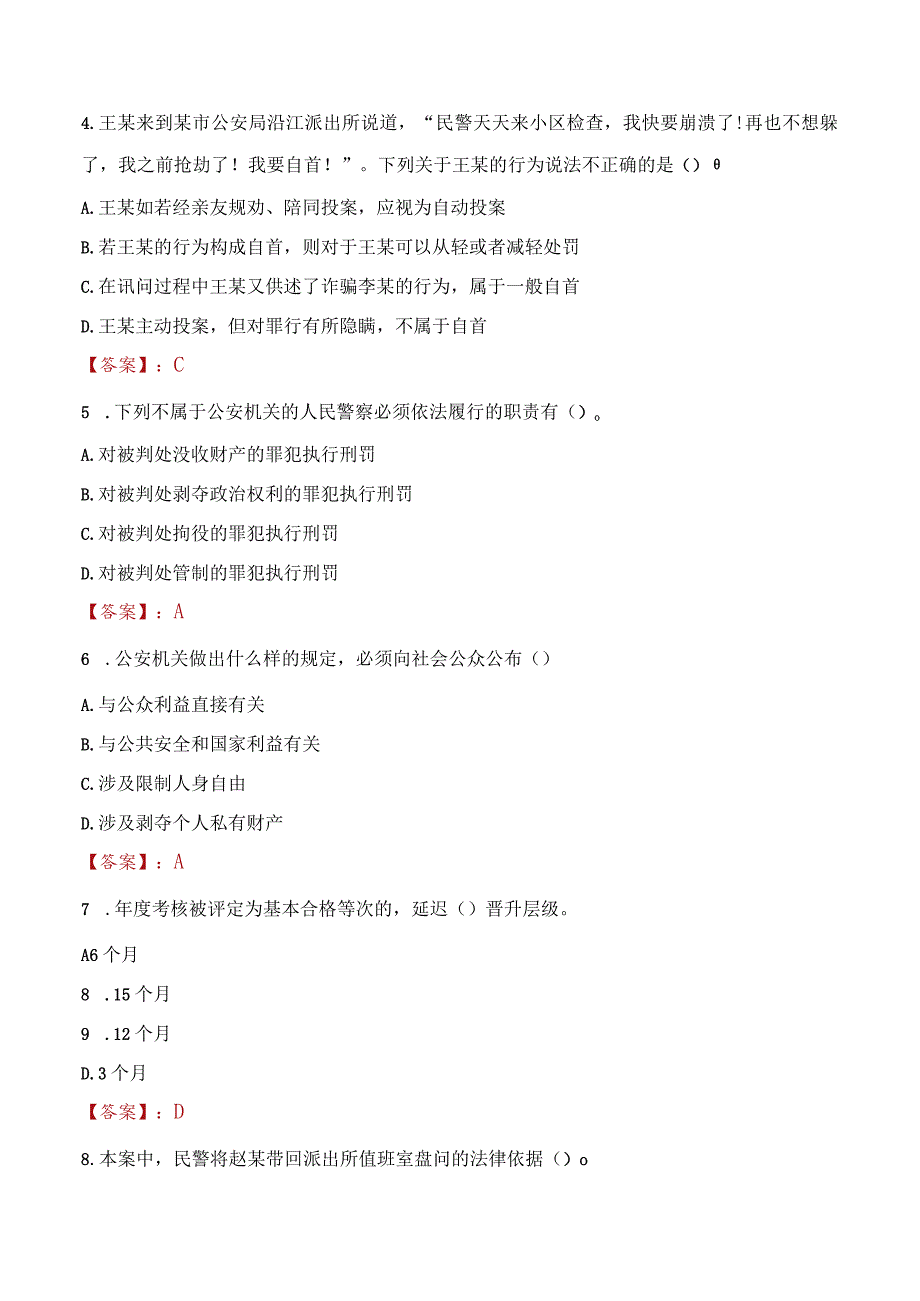 4.王某来到某市公安局沿江派出所说道，“民警天天来小区检查，我快要崩溃了!再也不想躲了，我之前抢劫了！我要自首！”。下列关于王某的行为说法不正确的是（）θ

A.王某如若经亲友规劝、陪同投案，应视为自动投案

B.若王某的行为构成自首，则对于王某可以从轻或者减轻处罚

C.在讯问过程中王某又供述了诈骗李某的行为，属于一般自首

D.王某主动投案，但对罪行有所隐瞒，不属于自首

【答案】：C

5 .下列不属于公安机关的人民警察必须依法履行的职责有（）。

A.对被判处没收财产的罪犯执行刑罚

B.对被判处剥夺政治权利的罪犯执行刑罚

C.对被判处拘役的罪犯执行刑罚

D.对被判处管制的罪犯执行刑罚

【答案】：A

6 .公安机关做出什么样的规定，必须向社会公众公布（）

A.与公众利益直接有关

B.与公共安全和国家利益有关

C.涉及限制人身自由

D.涉及剥夺个人私有财产

【答案】：A

7 .年度考核被评定为基本合格等次的，延迟（）晋升层级。

A6个月

8 .15个月

9 .12个月

D.3个月

【答案】：D

8.本案中，民警将赵某带回派出所值班室盘问的法律依据（）o